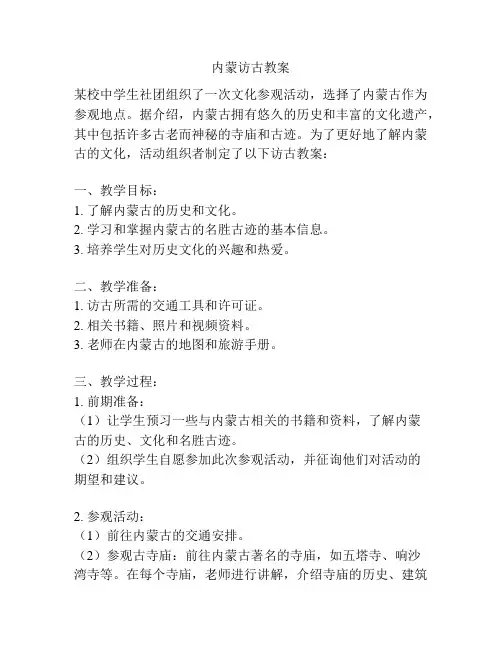 内蒙访古教案

某校中学生社团组织了一次文化参观活动，选择了内蒙古作为参观地点。据介绍，内蒙古拥有悠久的历史和丰富的文化遗产，其中包括许多古老而神秘的寺庙和古迹。为了更好地了解内蒙古的文化，活动组织者制定了以下访古教案：

一、教学目标：
1. 了解内蒙古的历史和文化。
2. 学习和掌握内蒙古的名胜古迹的基本信息。
3. 培养学生对历史文化的兴趣和热爱。

二、教学准备：
1. 访古所需的交通工具和许可证。
2. 相关书籍、照片和视频资料。
3. 老师在内蒙古的地图和旅游手册。

三、教学过程：
1. 前期准备：
（1）让学生预习一些与内蒙古相关的书籍和资料，了解内蒙古的历史、文化和名胜古迹。
（2）组织学生自愿参加此次参观活动，并征询他们对活动的期望和建议。

2. 参观活动：
（1）前往内蒙古的交通安排。
（2）参观古寺庙：前往内蒙古著名的寺庙，如五塔寺、响沙湾寺等。在每个寺庙，老师进行讲解，介绍寺庙的历史、建筑